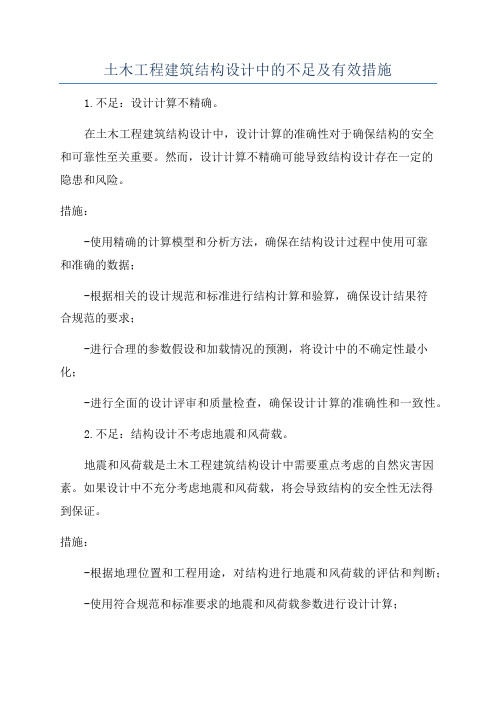 土木工程建筑结构设计中的不足及有效措施

1.不足：设计计算不精确。

在土木工程建筑结构设计中，设计计算的准确性对于确保结构的安全和可靠性至关重要。然而，设计计算不精确可能导致结构设计存在一定的隐患和风险。

措施：

-使用精确的计算模型和分析方法，确保在结构设计过程中使用可靠和准确的数据；

-根据相关的设计规范和标准进行结构计算和验算，确保设计结果符合规范的要求；

-进行合理的参数假设和加载情况的预测，将设计中的不确定性最小化；

-进行全面的设计评审和质量检查，确保设计计算的准确性和一致性。

2.不足：结构设计不考虑地震和风荷载。

地震和风荷载是土木工程建筑结构设计中需要重点考虑的自然灾害因素。如果设计中不充分考虑地震和风荷载，将会导致结构的安全性无法得到保证。

措施：

-根据地理位置和工程用途，对结构进行地震和风荷载的评估和判断；

-使用符合规范和标准要求的地震和风荷载参数进行设计计算；